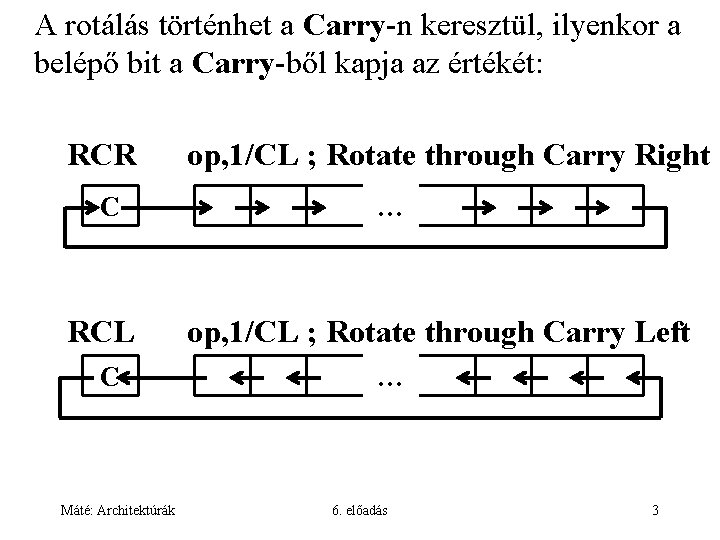 A rotálás történhet a Carry-n keresztül, ilyenkor a belépő bit a Carry-ből kapja az értékét:

RCR op,1/CL ; Rotate through Carry Right

C

...

RCL op,1/CL ; Rotate through Carry Left

C

...

Máté: Architektúrák 6. előadás 3